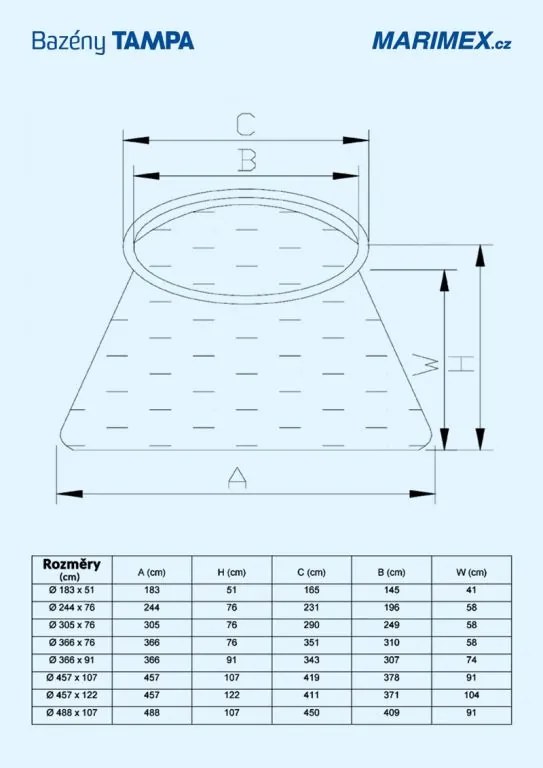 Bazény TAMPA

MARIMEX.cz

C

B

W

H

A

| Rozměry (cm) | A (cm) | H (cm) | C (cm) | B (cm) | W (cm) |
|---|---|---|---|---|---|
| Ø 183 x 51 | 183 | 51 | 165 | 145 | 41 |
| Ø 244 x 76 | 244 | 76 | 231 | 196 | 58 |
| Ø 305 x 76 | 305 | 76 | 290 | 249 | 58 |
| Ø 366 x 76 | 366 | 76 | 351 | 310 | 58 |
| Ø 366 x 91 | 366 | 91 | 343 | 307 | 74 |
| Ø 457 x 107 | 457 | 107 | 419 | 378 | 91 |
| Ø 457 x 122 | 457 | 122 | 411 | 371 | 104 |
| Ø 488 x 107 | 488 | 107 | 450 | 409 | 91 |